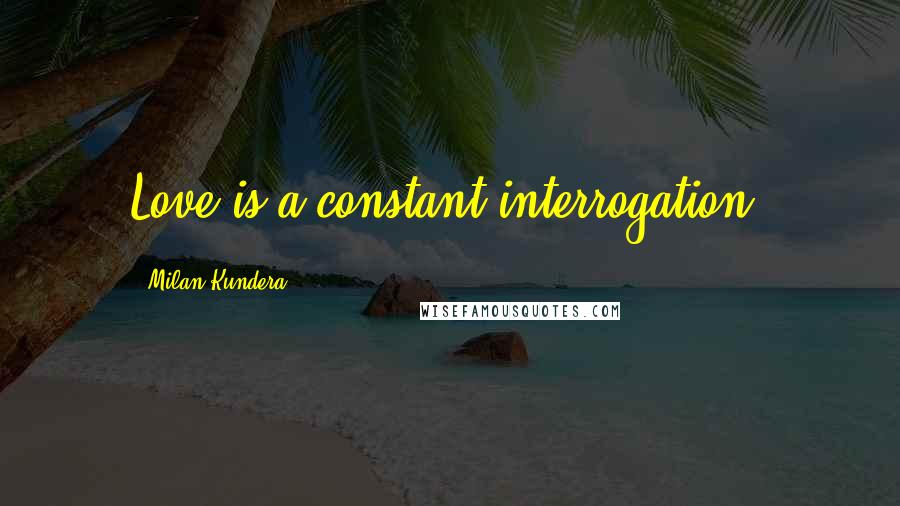 Love is a constant interrogation.

Milan Kundera

WISEFAMOUSQUOTES.COM